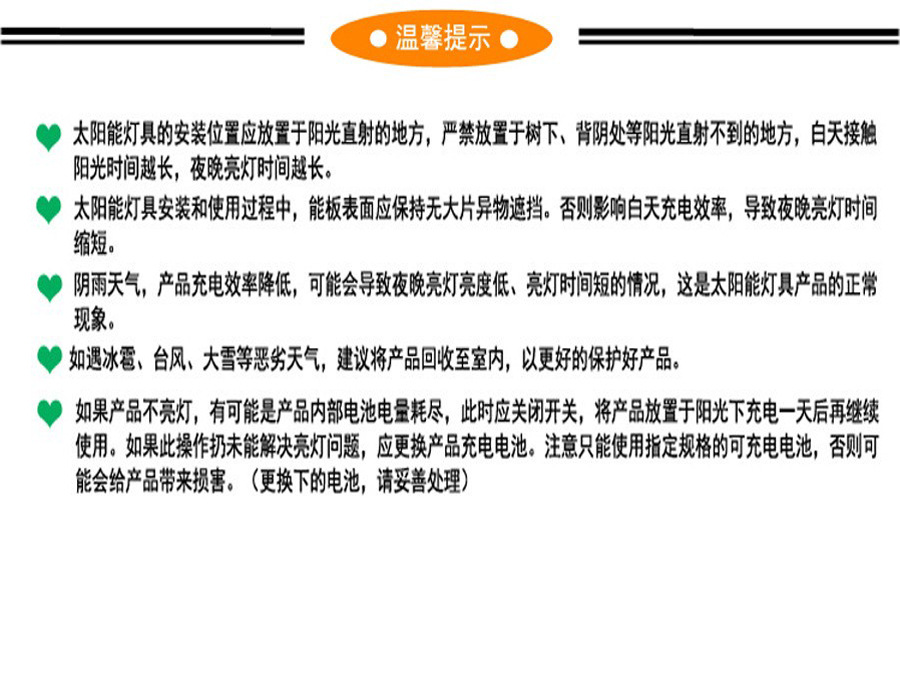 ● 温馨提示 ●

太阳能灯具的安装位置应放置于阳光直射的地方，严禁放置于树下、背阴处等阳光直射不到的地方，白天接触阳光时间越长，夜晚亮灯时间越长。

太阳能灯具安装和使用过程中，能板表面应保持无大片异物遮挡。否则影响白天充电效率，导致夜晚亮灯时间缩短。

阴雨天气，产品充电效率降低，可能会导致夜晚亮灯亮度低、亮灯时间短的情况，这是太阳能灯具产品的正常现象。

如遇冰雹、台风、大雪等恶劣天气，建议将产品回收至室内，以更好的保护好产品。

如果产品不亮灯，有可能是产品内部电池电量耗尽，此时应关闭开关，将产品放置于阳光下充电一天后再继续使用。如果此操作扔未能解决亮灯问题，应更换产品充电电池。注意只能使用指定规格的可充电电池，否则可能会给产品带来损害。（更换下的电池，请妥善处理）